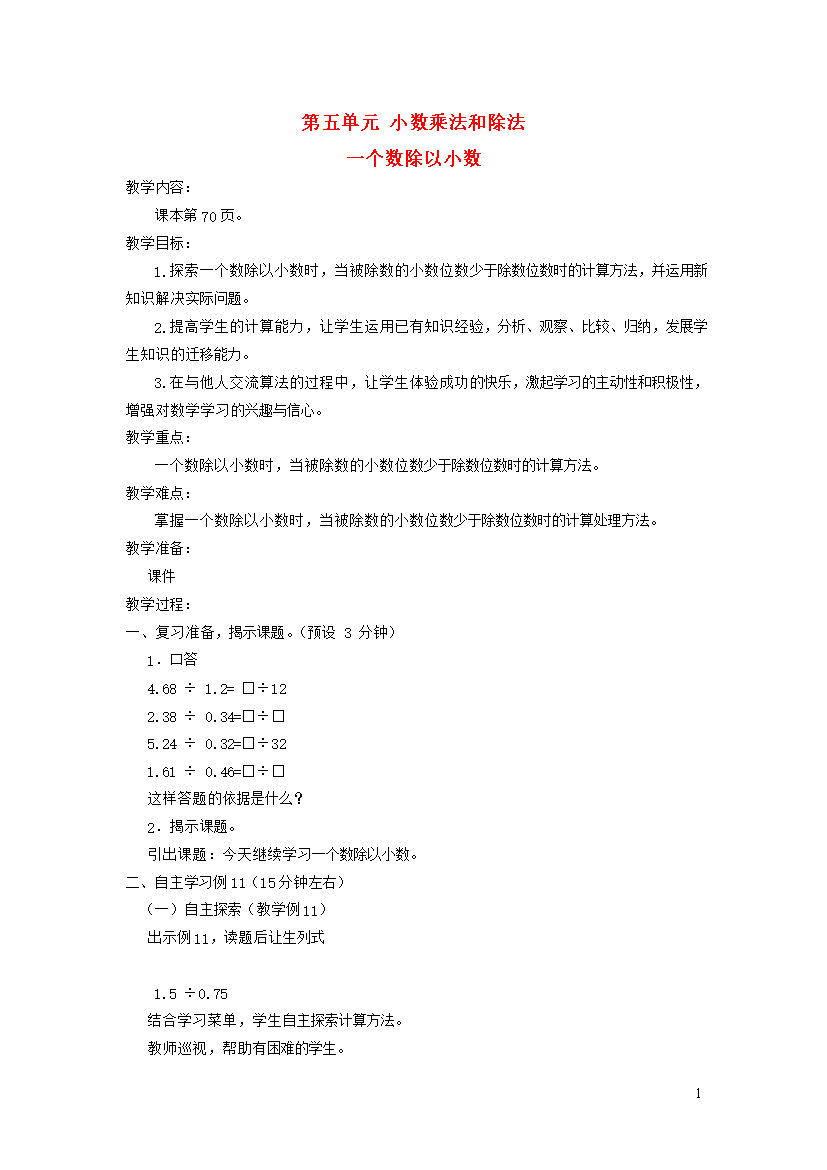 第五单元 小数乘法和除法

一个数除以小数

教学内容：

课本第70页。

教学目标：

1.探索一个数除以小数时，当被除数的小数位数少于除数位数时的计算方法，并运用新知识解决实际问题。

2.提高学生的计算能力，让学生运用已有知识经验，分析、观察、比较、归纳，发展学生知识的迁移能力。

3.在与他人交流算法的过程中，让学生体验成功的快乐，激起学习的主动性和积极性，增强对数学学习的兴趣与信心。

教学重点：

一个数除以小数时，当被除数的小数位数少于除数位数时的计算方法。

教学难点：

掌握一个数除以小数时，当被除数的小数位数少于除数位数时的计算处理方法。

教学准备：

课件

教学过程：

一、复习准备，揭示课题。（预设 3 分钟）

1．口答

4.68 ÷ 1.2= □÷12

2.38 ÷ 0.34=□÷□

5.24 ÷ 0.32=□÷32

1.61 ÷ 0.46=□÷□

这样答题的依据是什么？

2．揭示课题。

引出课题：今天继续学习一个数除以小数。

二、自主学习例11（15分钟左右）

（一）自主探索（教学例11）

出示例11，读题后让生列式

1.5 ÷0.75

结合学习菜单，学生自主探索计算方法。

教师巡视，帮助有困难的学生。

1